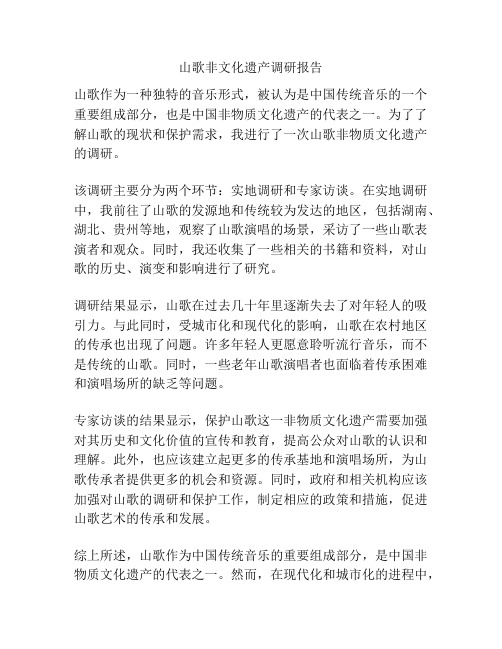 山歌非文化遗产调研报告

山歌作为一种独特的音乐形式，被认为是中国传统音乐的一个重要组成部分，也是中国非物质文化遗产的代表之一。为了了解山歌的现状和保护需求，我进行了一次山歌非物质文化遗产的调研。

该调研主要分为两个环节：实地调研和专家访谈。在实地调研中，我前往了山歌的发源地和传统较为发达的地区，包括湖南、湖北、贵州等地，观察了山歌演唱的场景，采访了一些山歌表演者和观众。同时，我还收集了一些相关的书籍和资料，对山歌的历史、演变和影响进行了研究。

调研结果显示，山歌在过去几十年里逐渐失去了对年轻人的吸引力。与此同时，受城市化和现代化的影响，山歌在农村地区的传承也出现了问题。许多年轻人更愿意聆听流行音乐，而不是传统的山歌。同时，一些老年山歌演唱者也面临着传承困难和演唱场所的缺乏等问题。

专家访谈的结果显示，保护山歌这一非物质文化遗产需要加强对其历史和文化价值的宣传和教育，提高公众对山歌的认识和理解。此外，也应该建立起更多的传承基地和演唱场所，为山歌传承者提供更多的机会和资源。同时，政府和相关机构应该加强对山歌的调研和保护工作，制定相应的政策和措施，促进山歌艺术的传承和发展。

综上所述，山歌作为中国传统音乐的重要组成部分，是中国非物质文化遗产的代表之一。然而，在现代化和城市化的进程中，